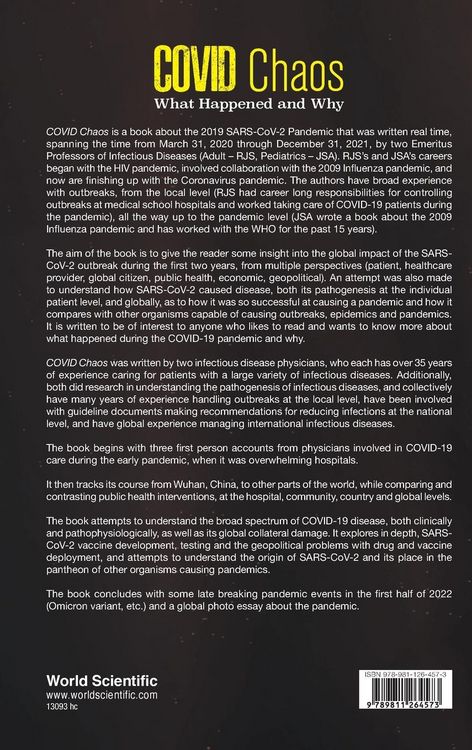 COVID Chaos
What Happened and Why

COVID Chaos is a book about the 2019 SARS-CoV-2 Pandemic that was written real time, spanning the time from March 31, 2020 through December 31, 2021, by two Emeritus Professors of Infectious Diseases (Adult – RJS, Pediatrics – JSA). RJS's and JSA's careers began with the HIV pandemic, involved collaboration with the 2009 Influenza pandemic, and now are finishing up with the Coronavirus pandemic. The authors have broad experience with outbreaks, from the local level (RJS had career long responsibilities for controlling outbreaks at medical school hospitals and worked taking care of COVID-19 patients during the pandemic), all the way up to the pandemic level (JSA wrote a book about the 2009 Influenza pandemic and has worked with the WHO for the past 15 years).

The aim of the book is to give the reader some insight into the global impact of the SARS-CoV-2 outbreak during the first two years, from multiple perspectives (patient, healthcare provider, global citizen, public health, economic, geopolitical). An attempt was also made to understand how SARS-CoV-2 caused disease, both its pathogenesis at the individual patient level, and globally, as to how it was so successful at causing a pandemic and how it compares with other organisms capable of causing outbreaks, epidemics and pandemics. It is written to be of interest to anyone who likes to read and wants to know more about what happened during the COVID-19 pandemic and why.

COVID Chaos was written by two infectious disease physicians, who each has over 35 years of experience caring for patients with a large variety of infectious diseases. Additionally, both did research in understanding the pathogenesis of infectious diseases, and collectively have many years of experience handling outbreaks at the local level, have been involved with guideline documents making recommendations for reducing infections at the national level, and have global experience managing international infectious diseases.

The book begins with three first person accounts from physicians involved in COVID-19 care during the early pandemic, when it was overwhelming hospitals.

It then tracks its course from Wuhan, China, to other parts of the world, while comparing and contrasting public health interventions, at the hospital, community, country and global levels.

The book attempts to understand the broad spectrum of COVID-19 disease, both clinically and pathophysiologically, as well as its global collateral damage. It explores in depth, SARS-CoV-2 vaccine development, testing and the geopolitical problems with drug and vaccine deployment, and attempts to understand the origin of SARS-CoV-2 and its place in the pantheon of other organisms causing pandemics.

The book concludes with some late breaking pandemic events in the first half of 2022 (Omicron variant, etc.) and a global photo essay about the pandemic.

World Scientific
www.worldscientific.com
13093 hc

ISBN 978-981-126-457-3
9 789811 264573